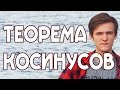 ТЕОРЕМА
КОСИНУСОВ